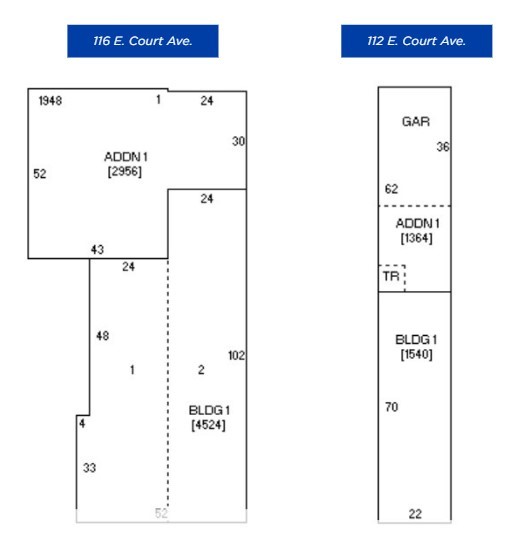 116 E. Court Ave.

1948
1
24
30
ADDN 1
[2956]
52
24
43
24
48
1
2
102
BLDG 1
[4524]
4
33
52

112 E. Court Ave.

GAR
36
62
ADDN 1
[1364]
TR
BLDG 1
[1540]
70
22